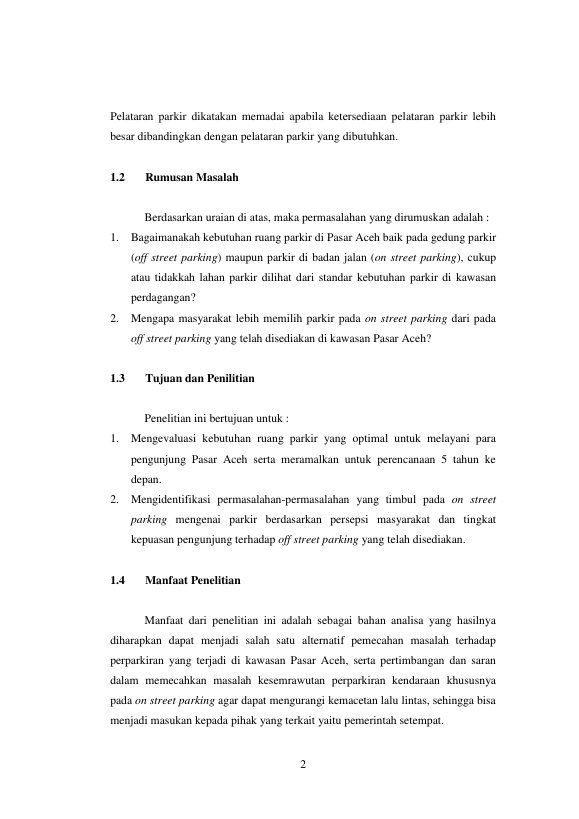 Pelataran parkir dikatakan memadai apabila ketersediaan pelataran parkir lebih besar dibandingkan dengan pelataran parkir yang dibutuhkan.

1.2 Rumusan Masalah

Berdasarkan uraian di atas, maka permasalahan yang dirumuskan adalah :

1. Bagaimanakah kebutuhan ruang parkir di Pasar Aceh baik pada gedung parkir (off street parking) maupun parkir di badan jalan (on street parking), cukup atau tidakkah lahan parkir dilihat dari standar kebutuhan parkir di kawasan perdagangan?
2. Mengapa masyarakat lebih memilih parkir pada on street parking dari pada off street parking yang telah disediakan di kawasan Pasar Aceh?

1.3 Tujuan dan Penilitian

Penelitian ini bertujuan untuk :

1. Mengevaluasi kebutuhan ruang parkir yang optimal untuk melayani para pengunjung Pasar Aceh serta meramalkan untuk perencanaan 5 tahun ke depan.
2. Mengidentifikasi permasalahan-permasalahan yang timbul pada on street parking mengenai parkir berdasarkan persepsi masyarakat dan tingkat kepuasan pengunjung terhadap off street parking yang telah disediakan.

1.4 Manfaat Penelitian

Manfaat dari penelitian ini adalah sebagai bahan analisa yang hasilnya diharapkan dapat menjadi salah satu alternatif pemecahan masalah terhadap perparkiran yang terjadi di kawasan Pasar Aceh, serta pertimbangan dan saran dalam memecahkan masalah kesemrawutan perparkiran kendaraan khususnya pada on street parking agar dapat mengurangi kemacetan lalu lintas, sehingga bisa menjadi masukan kepada pihak yang terkait yaitu pemerintah setempat.

2